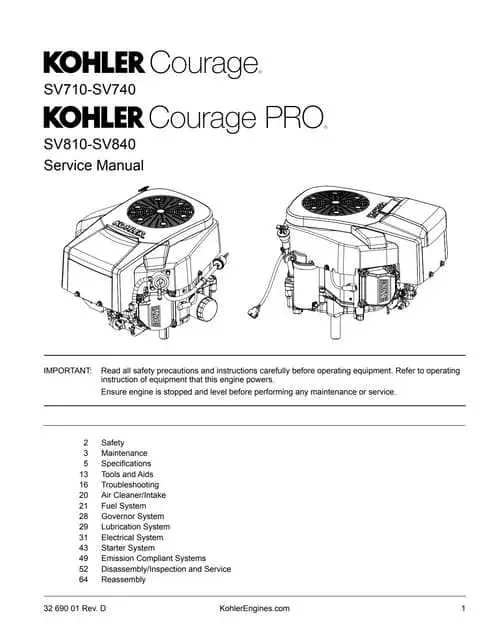 KOHLER Courage®
SV710-SV740
KOHLER Courage PRO®
SV810-SV840
Service Manual

KOHLER

IMPORTANT: Read all safety precautions and instructions carefully before operating equipment. Refer to operating instruction of equipment that this engine powers.
Ensure engine is stopped and level before performing any maintenance or service.

2 Safety
3 Maintenance
5 Specifications
13 Tools and Aids
16 Troubleshooting
20 Air Cleaner/Intake
21 Fuel System
28 Governor System
29 Lubrication System
31 Electrical System
43 Starter System
49 Emission Compliant Systems
52 Disassembly/Inspection and Service
64 Reassembly

32 690 01 Rev. D KohlerEngines.com 1